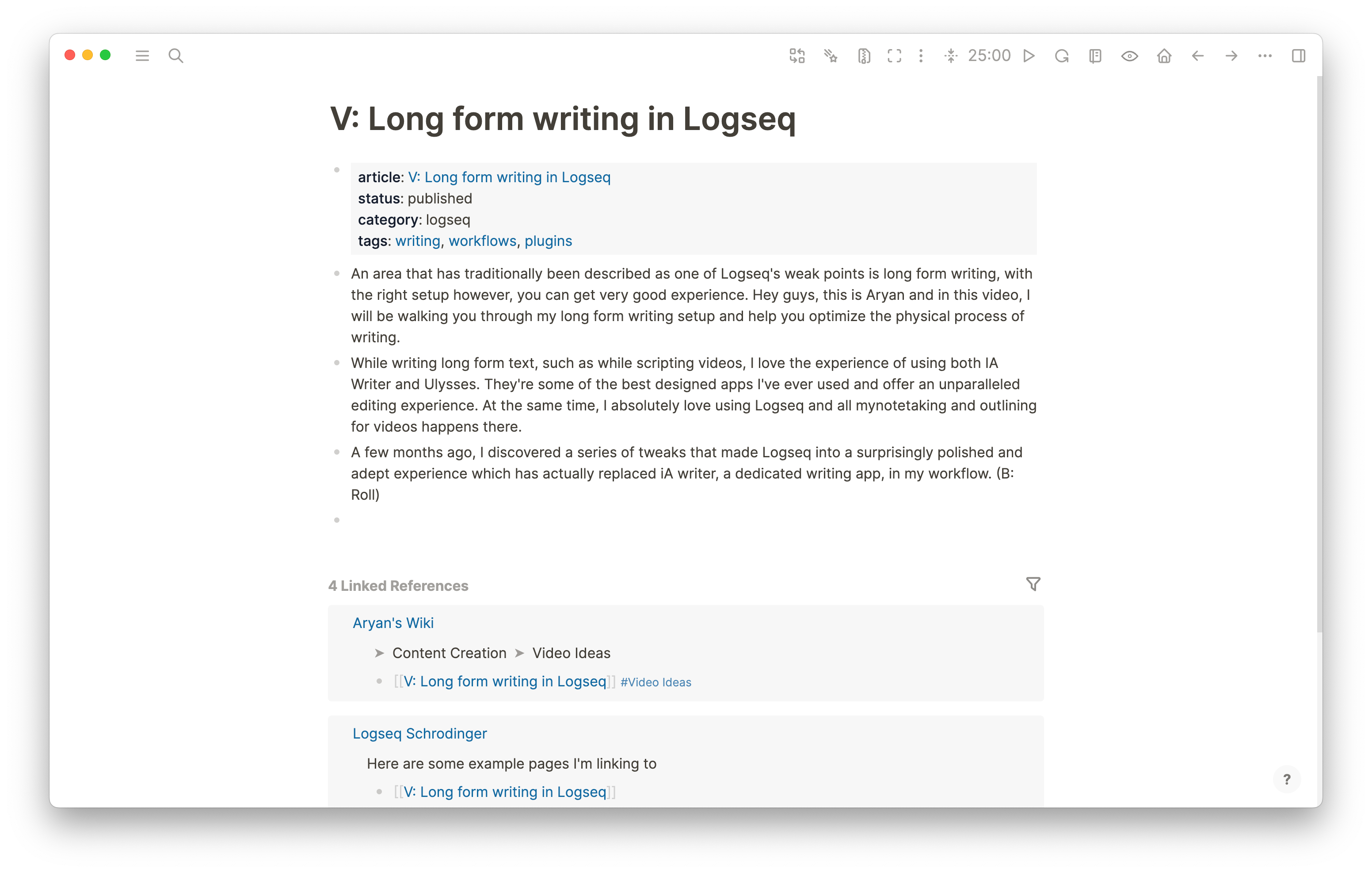 25:00

V: Long form writing in Logseq

article: V: Long form writing in Logseq
status: published
category: logseq
tags: writing, workflows, plugins

An area that has traditionally been described as one of Logseq's weak points is long form writing, with the right setup however, you can get very good experience. Hey guys, this is Aryan and in this video, I will be walking you through my long form writing setup and help you optimize the physical process of writing.

While writing long form text, such as while scripting videos, I love the experience of using both IA Writer and Ulysses. They're some of the best designed apps I've ever used and offer an unparalleled editing experience. At the same time, I absolutely love using Logseq and all mynotetaking and outlining for videos happens there.

A few months ago, I discovered a series of tweaks that made Logseq into a surprisingly polished and adept experience which has actually replaced iA writer, a dedicated writing app, in my workflow. (B: Roll)

4 Linked References

Aryan's Wiki

Content Creation Video Ideas

[[V: Long form writing in Logseq]] #Video Ideas

Logseq Schrodinger

Here are some example pages I'm linking to

[[V: Long form writing in Logseq]]

?